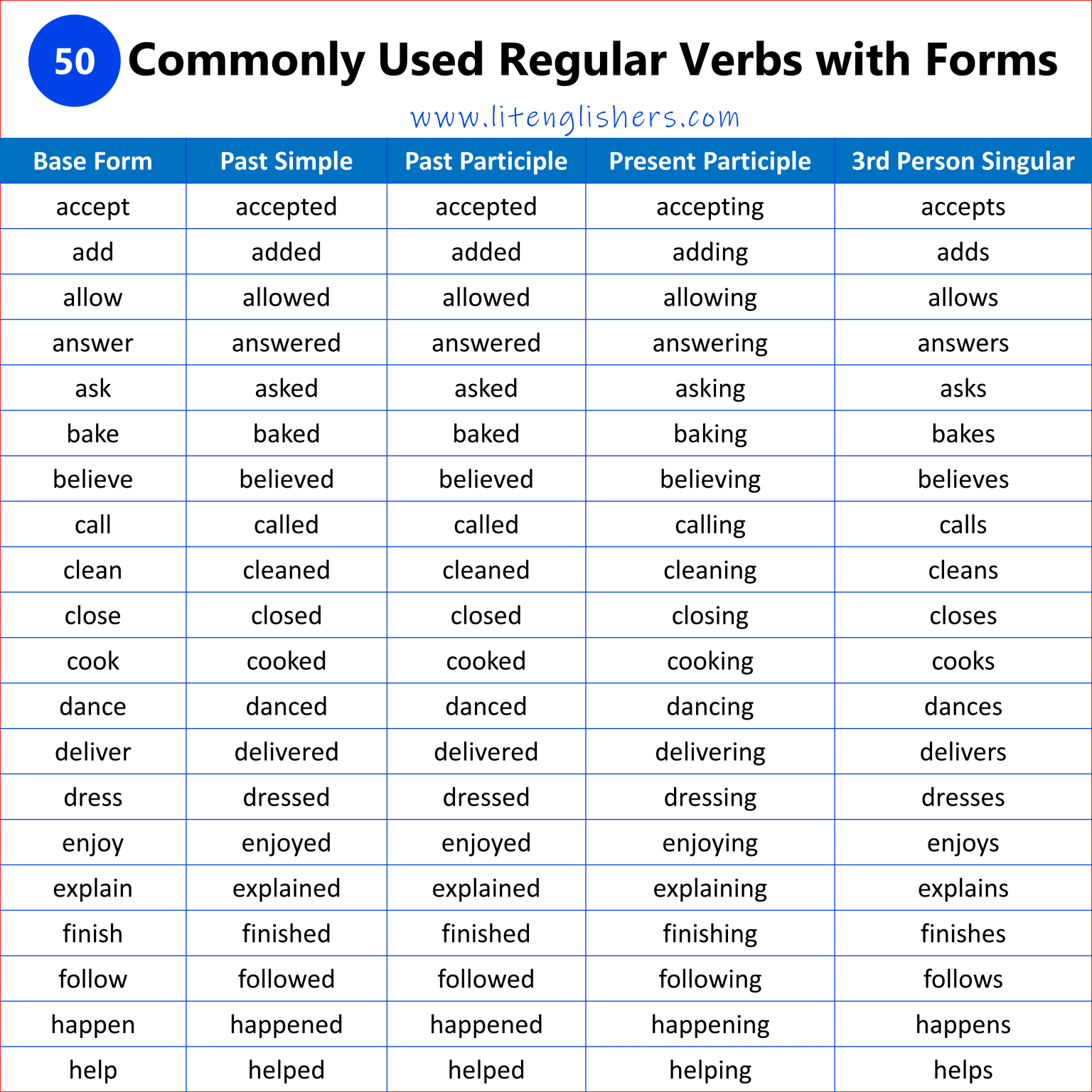 50 Commonly Used Regular Verbs with Forms

www.litenglishers.com

| Base Form | Past Simple | Past Participle | Present Participle | 3rd Person Singular |
|---|---|---|---|---|
| accept | accepted | accepted | accepting | accepts |
| add | added | added | adding | adds |
| allow | allowed | allowed | allowing | allows |
| answer | answered | answered | answering | answers |
| ask | asked | asked | asking | asks |
| bake | baked | baked | baking | bakes |
| believe | believed | believed | believing | believes |
| call | called | called | calling | calls |
| clean | cleaned | cleaned | cleaning | cleans |
| close | closed | closed | closing | closes |
| cook | cooked | cooked | cooking | cooks |
| dance | danced | danced | dancing | dances |
| deliver | delivered | delivered | delivering | delivers |
| dress | dressed | dressed | dressing | dresses |
| enjoy | enjoyed | enjoyed | enjoying | enjoys |
| explain | explained | explained | explaining | explains |
| finish | finished | finished | finishing | finishes |
| follow | followed | followed | following | follows |
| happen | happened | happened | happening | happens |
| help | helped | helped | helping | helps |